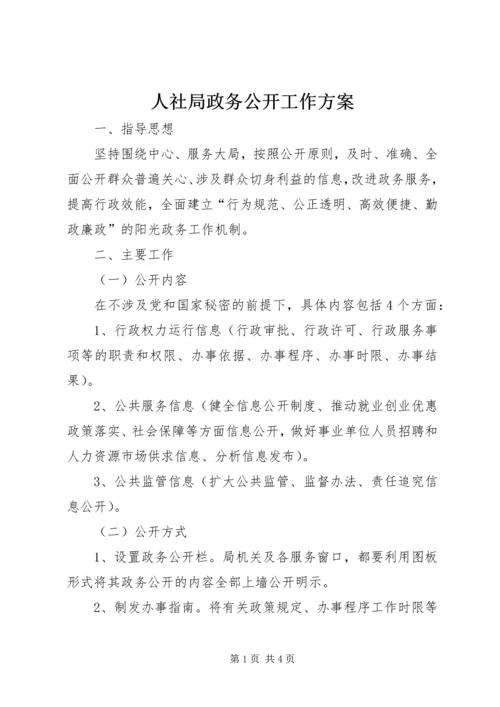 人社局政务公开工作方案

一、指导思想

坚持围绕中心、服务大局，按照公开原则，及时、准确、全面公开群众普遍关心、涉及群众切身利益的信息，改进政务服务，提高行政效能，全面建立“行为规范、公正透明、高效便捷、勤政廉政”的阳光政务工作机制。

二、主要工作

（一）公开内容

在不涉及党和国家秘密的前提下，具体内容包括4个方面：

1、行政权力运行信息（行政审批、行政许可、行政服务事项等的职责和权限、办事依据、办事程序、办事时限、办事结果）。

2、公共服务信息（健全信息公开制度、推动就业创业优惠政策落实、社会保障等方面信息公开，做好事业单位人员招聘和人力资源市场供求信息、分析信息发布）。

3、公共监管信息（扩大公共监管、监督办法、责任追究信息公开）。

（二）公开方式

1、设置政务公开栏。局机关及各服务窗口，都要利用图板形式将其政务公开的内容全部上墙公开明示。

2、制发办事指南。将有关政策规定、办事程序工作时限等

第1页 共4页